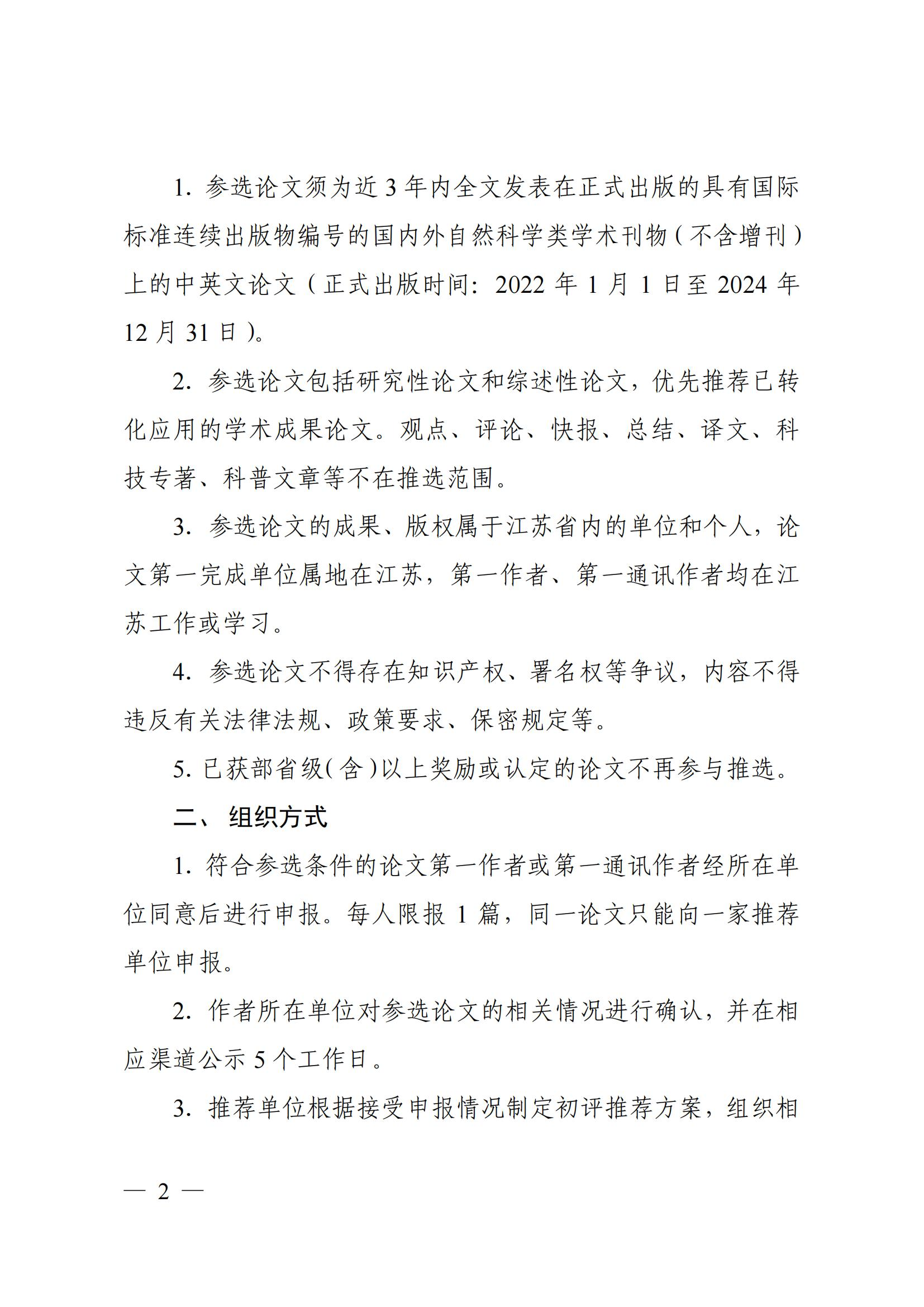 1. 参选论文须为近 3 年内全文发表在正式出版的具有国际标准连续出版物编号的国内外自然科学类学术刊物（不含增刊）上的中英文论文（正式出版时间：2022 年 1 月 1 日至 2024 年 12 月 31 日）。

2. 参选论文包括研究性论文和综述性论文，优先推荐已转化应用的学术成果论文。观点、评论、快报、总结、译文、科技专著、科普文章等不在推选范围。

3. 参选论文的成果、版权属于江苏省内的单位和个人，论文第一完成单位属地在江苏，第一作者、第一通讯作者均在江苏工作或学习。

4. 参选论文不得存在知识产权、署名权等争议，内容不得违反有关法律法规、政策要求、保密规定等。

5. 已获部省级(含)以上奖励或认定的论文不再参与推选。

二、 组织方式

1. 符合参选条件的论文第一作者或第一通讯作者经所在单位同意后进行申报。每人限报 1 篇，同一论文只能向一家推荐单位申报。

2. 作者所在单位对参选论文的相关情况进行确认，并在相应渠道公示 5 个工作日。

3. 推荐单位根据接受申报情况制定初评推荐方案，组织相

— 2 —